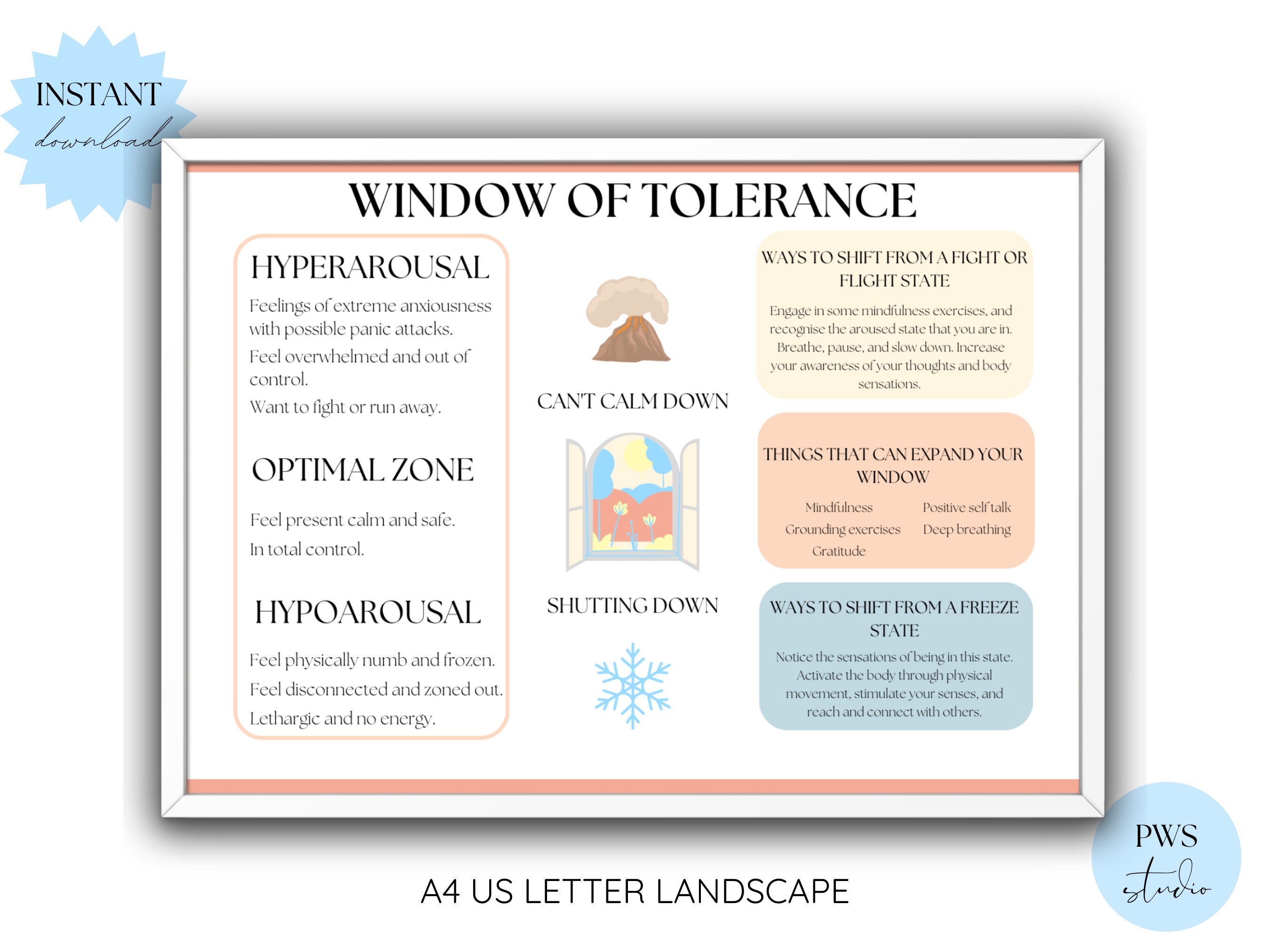 INSTANT
download

WINDOW OF TOLERANCE

HYPERAROUSAL

Feelings of extreme anxiousness with possible panic attacks.

Feel overwhelmed and out of control.

Want to fight or run away.

OPTIMAL ZONE

Feel present calm and safe.

In total control.

HYPOAROUSAL

Feel physically numb and frozen.

Feel disconnected and zoned out.

Lethargic and no energy.

CAN'T CALM DOWN

SHUTTING DOWN

WAYS TO SHIFT FROM A FIGHT OR FLIGHT STATE

Engage in some mindfulness exercises, and recognise the aroused state that you are in. Breathe, pause, and slow down. Increase your awareness of your thoughts and body sensations.

THINGS THAT CAN EXPAND YOUR WINDOW

Mindfulness
Grounding exercises
Gratitude
Positive self talk
Deep breathing

WAYS TO SHIFT FROM A FREEZE STATE

Notice the sensations of being in this state. Activate the body through physical movement, stimulate your senses, and reach and connect with others.

A4 US LETTER LANDSCAPE

PWS
studio